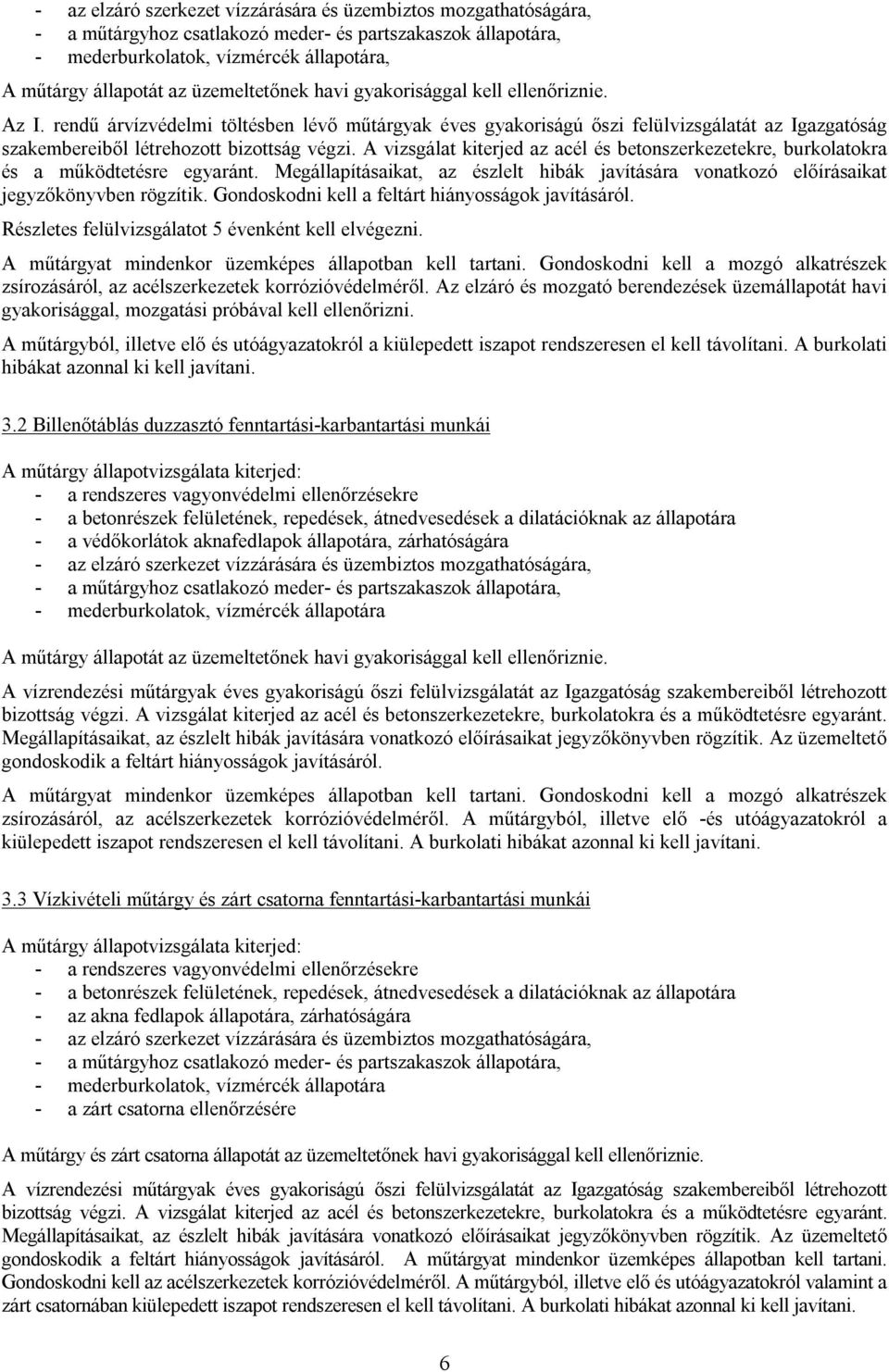 - az elzáró szerkezet vízzárására és üzembiztos mozgathatóságára,
- a műtárgyhoz csatlakozó meder- és partszakaszok állapotára,
- mederburkolatok, vízmércék állapotára,

A műtárgy állapotát az üzemeltetőnek havi gyakorisággal kell ellenőriznie.

Az I. rendű árvízvédelmi töltésben lévő műtárgyak éves gyakoriságú őszi felülvizsgálatát az Igazgatóság szakembereiből létrehozott bizottság végzi. A vizsgálat kiterjed az acél és betonszerkezetekre, burkolatokra és a működtetésre egyaránt. Megállapításaikat, az észlelt hibák javítására vonatkozó előírásaikat jegyzőkönyvben rögzítik. Gondoskodni kell a feltárt hiányosságok javításáról.

Részletes felülvizsgálatot 5 évenként kell elvégezni.

A műtárgyat mindenkor üzemképes állapotban kell tartani. Gondoskodni kell a mozgó alkatrészek zsírozásáról, az acélszerkezetek korrózióvédelméről. Az elzáró és mozgató berendezések üzemállapotát havi gyakorisággal, mozgatási próbával kell ellenőrizni.

A műtárgyból, illetve elő és utóágyazatokról a kiülepedett iszapot rendszeresen el kell távolítani. A burkolati hibákat azonnal ki kell javítani.

3.2 Billenőtáblás duzzasztó fenntartási-karbantartási munkái

A műtárgy állapotvizsgálata kiterjed:
- a rendszeres vagyonvédelmi ellenőrzésekre
- a betonrészek felületének, repedések, átnedvesedések a dilatációknak az állapotára
- a védőkorlátok aknafedlapok állapotára, zárhatóságára
- az elzáró szerkezet vízzárására és üzembiztos mozgathatóságára,
- a műtárgyhoz csatlakozó meder- és partszakaszok állapotára,
- mederburkolatok, vízmércék állapotára

A műtárgy állapotát az üzemeltetőnek havi gyakorisággal kell ellenőriznie.

A vízrendezési műtárgyak éves gyakoriságú őszi felülvizsgálatát az Igazgatóság szakembereiből létrehozott bizottság végzi. A vizsgálat kiterjed az acél és betonszerkezetekre, burkolatokra és a működtetésre egyaránt. Megállapításaikat, az észlelt hibák javítására vonatkozó előírásaikat jegyzőkönyvben rögzítik. Az üzemeltető gondoskodik a feltárt hiányosságok javításáról.

A műtárgyat mindenkor üzemképes állapotban kell tartani. Gondoskodni kell a mozgó alkatrészek zsírozásáról, az acélszerkezetek korrózióvédelméről. A műtárgyból, illetve elő -és utóágyazatokról a kiülepedett iszapot rendszeresen el kell távolítani. A burkolati hibákat azonnal ki kell javítani.

3.3 Vízkivételi műtárgy és zárt csatorna fenntartási-karbantartási munkái

A műtárgy állapotvizsgálata kiterjed:
- a rendszeres vagyonvédelmi ellenőrzésekre
- a betonrészek felületének, repedések, átnedvesedések a dilatációknak az állapotára
- az akna fedlapok állapotára, zárhatóságára
- az elzáró szerkezet vízzárására és üzembiztos mozgathatóságára,
- a műtárgyhoz csatlakozó meder- és partszakaszok állapotára,
- mederburkolatok, vízmércék állapotára
- a zárt csatorna ellenőrzésére

A műtárgy és zárt csatorna állapotát az üzemeltetőnek havi gyakorisággal kell ellenőriznie.

A vízrendezési műtárgyak éves gyakoriságú őszi felülvizsgálatát az Igazgatóság szakembereiből létrehozott bizottság végzi. A vizsgálat kiterjed az acél és betonszerkezetekre, burkolatokra és a működtetésre egyaránt. Megállapításaikat, az észlelt hibák javítására vonatkozó előírásaikat jegyzőkönyvben rögzítik. Az üzemeltető gondoskodik a feltárt hiányosságok javításáról. A műtárgyat mindenkor üzemképes állapotban kell tartani. Gondoskodni kell az acélszerkezetek korrózióvédelméről. A műtárgyból, illetve elő és utóágyazatokról valamint a zárt csatornában kiülepedett iszapot rendszeresen el kell távolítani. A burkolati hibákat azonnal ki kell javítani.

6